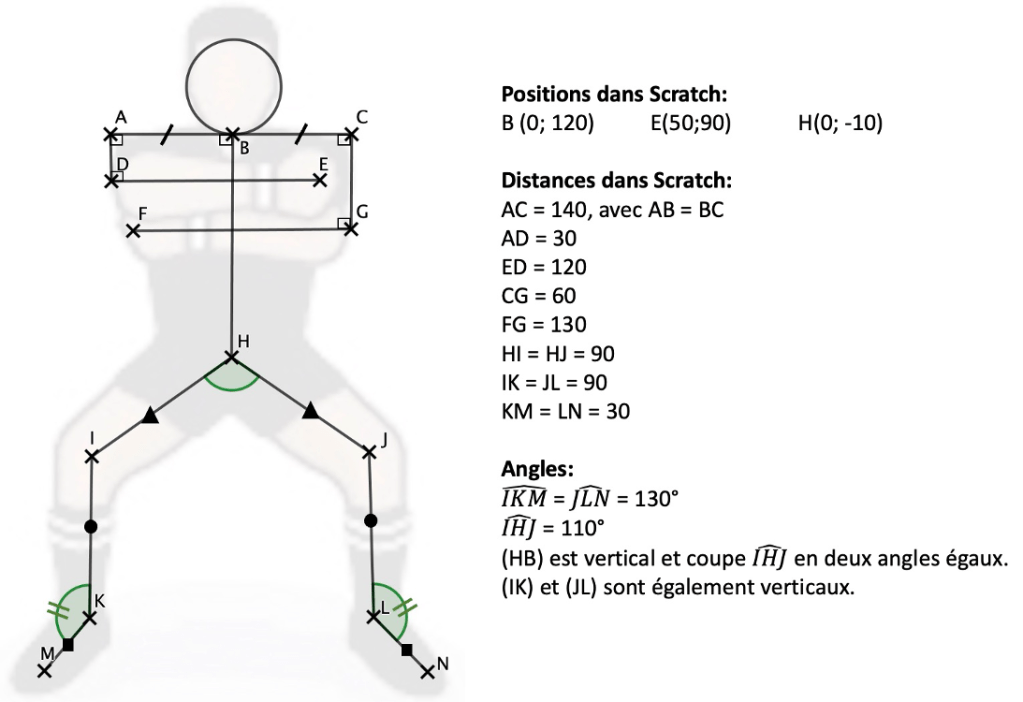 A
B
C
D
E
F
G
H
I
J
K
L
M
N

**Positions dans Scratch:**
B (0; 120) E(50;90) H(0; -10)

**Distances dans Scratch:**
AC = 140, avec AB = BC
AD = 30
ED = 120
CG = 60
FG = 130
HI = HJ = 90
IK = JL = 90
KM = LN = 30

**Angles:**
$\widehat{IKM} = \widehat{JLN}$ = 130°
$\widehat{IHJ}$ = 110°
(HB) est vertical et coupe $\widehat{IHJ}$ en deux angles égaux.
(IK) et (JL) sont également verticaux.